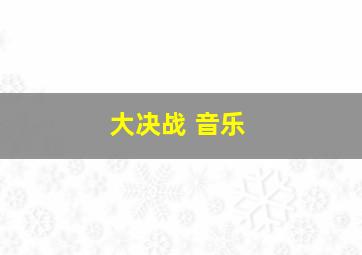 大决战 音乐